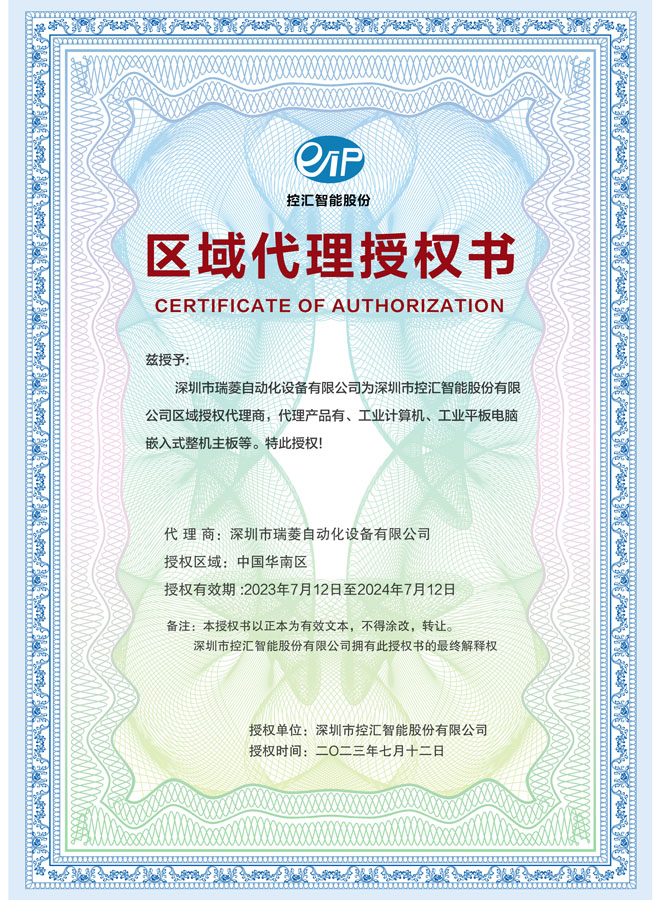 eIP
控汇智能股份

区域代理授权书
CERTIFICATE OF AUTHORIZATION

兹授予:

深圳市瑞菱自动化设备有限公司为深圳市控汇智能股份有限公司区域授权代理商，代理产品有、工业计算机、工业平板电脑嵌入式整机主板等。特此授权!

代 理 商：深圳市瑞菱自动化设备有限公司
授权区域：中国华南区
授权有效期 :2023年7月12日至2024年7月12日

备注：本授权书以正本为有效文本，不得涂改，转让。
深圳市控汇智能股份有限公司拥有此授权书的最终解释权

授权单位：深圳市控汇智能股份有限公司
授权时间：二〇二三年七月十二日